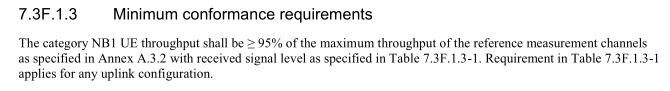 7.3F.1.3 Minimum conformance requirements

The category NB1 UE throughput shall be ≥ 95% of the maximum throughput of the reference measurement channels as specified in Annex A.3.2 with received signal level as specified in Table 7.3F.1.3-1. Requirement in Table 7.3F.1.3-1 applies for any uplink configuration.